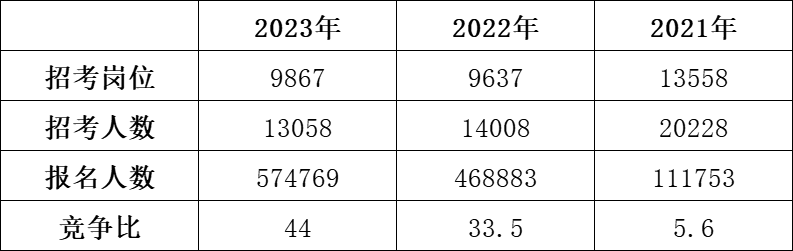 |  | 2023年 | 2022年 | 2021年 |
|---|---|---|---|
| 招考岗位 | 9867 | 9637 | 13558 |
| 招考人数 | 13058 | 14008 | 20228 |
| 报名人数 | 574769 | 468883 | 111753 |
| 竞争比 | 44 | 33.5 | 5.6 |